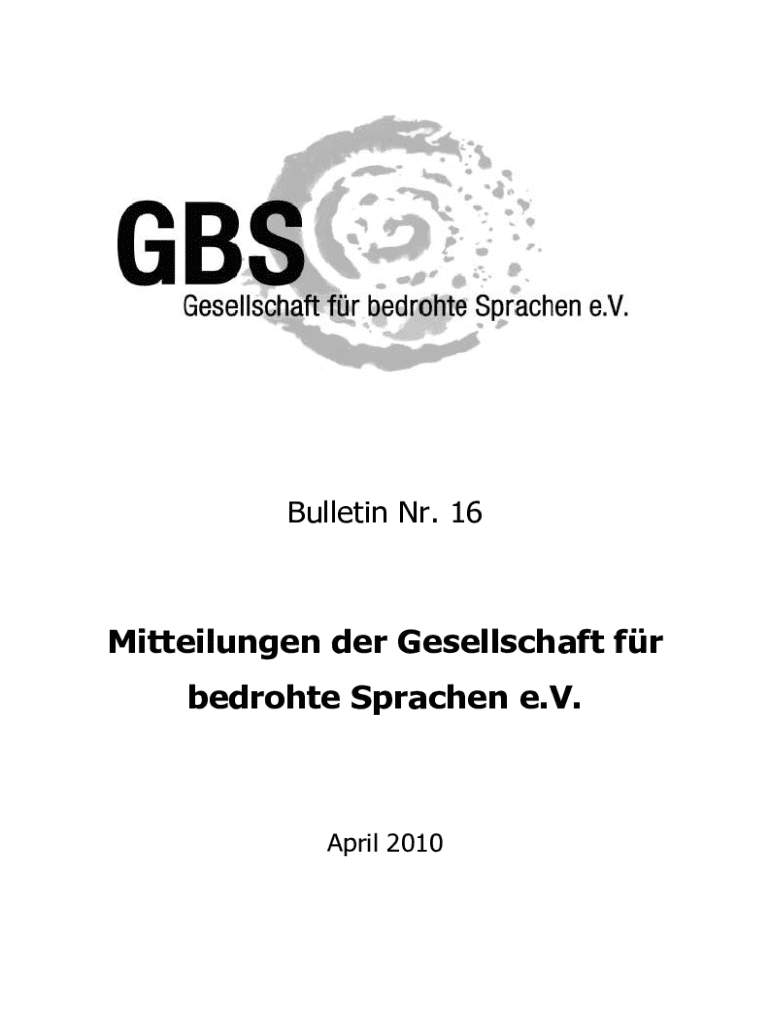 GBS
Gesellschaft für bedrohte Sprachen e.V.

Bulletin Nr. 16

Mitteilungen der Gesellschaft für bedrohte Sprachen e.V.

April 2010